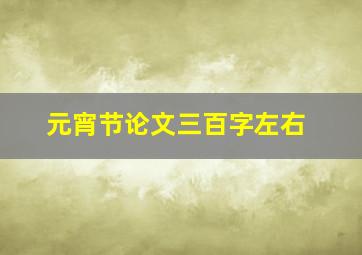 元宵节论文三百字左右